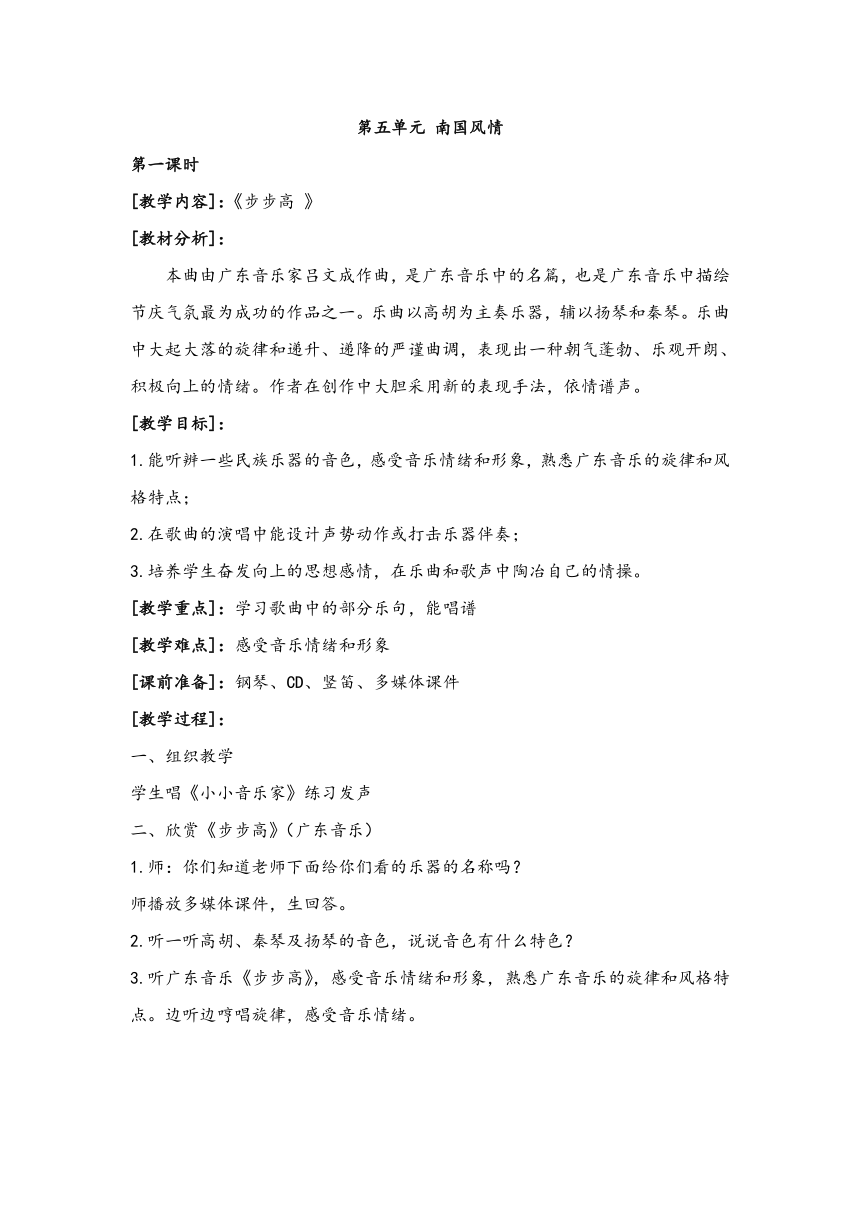 第五单元 南国风情

第一课时

[教学内容]:《步步高 》

[教材分析]:

本曲由广东音乐家吕文成作曲，是广东音乐中的名篇，也是广东音乐中描绘节庆气氛最为成功的作品之一。乐曲以高胡为主奏乐器，辅以扬琴和秦琴。乐曲中大起大落的旋律和递升、递降的严谨曲调，表现出一种朝气蓬勃、乐观开朗、积极向上的情绪。作者在创作中大胆采用新的表现手法，依情谱声。

[教学目标]:

1.能听辨一些民族乐器的音色，感受音乐情绪和形象，熟悉广东音乐的旋律和风格特点；

2.在歌曲的演唱中能设计声势动作或打击乐器伴奏；

3.培养学生奋发向上的思想感情，在乐曲和歌声中陶冶自己的情操。

[教学重点]:学习歌曲中的部分乐句，能唱谱

[教学难点]:感受音乐情绪和形象

[课前准备]:钢琴、CD、竖笛、多媒体课件

[教学过程]:

一、组织教学

学生唱《小小音乐家》练习发声

二、欣赏《步步高》(广东音乐)

1.师：你们知道老师下面给你们看的乐器的名称吗？

师播放多媒体课件，生回答。

2.听一听高胡、秦琴及扬琴的音色，说说音色有什么特色？

3.听广东音乐《步步高》，感受音乐情绪和形象，熟悉广东音乐的旋律和风格特点。边听边哼唱旋律，感受音乐情绪。